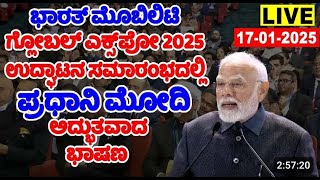 ಭಾರತ್ ಮೊಬಿಲಿಟಿ
ಗ್ಲೋಬಲ್ ಎಕ್ಸ್‌ಪೋ 2025
ಉದ್ಘಾಟನ ಸಮಾರಂಭದಲ್ಲಿ
ಪ್ರಧಾನಿ ಮೋದಿ
ಅದ್ಭುತವಾದ
ಭಾಷಣ

LIVE
17-01-2025

2:57:20